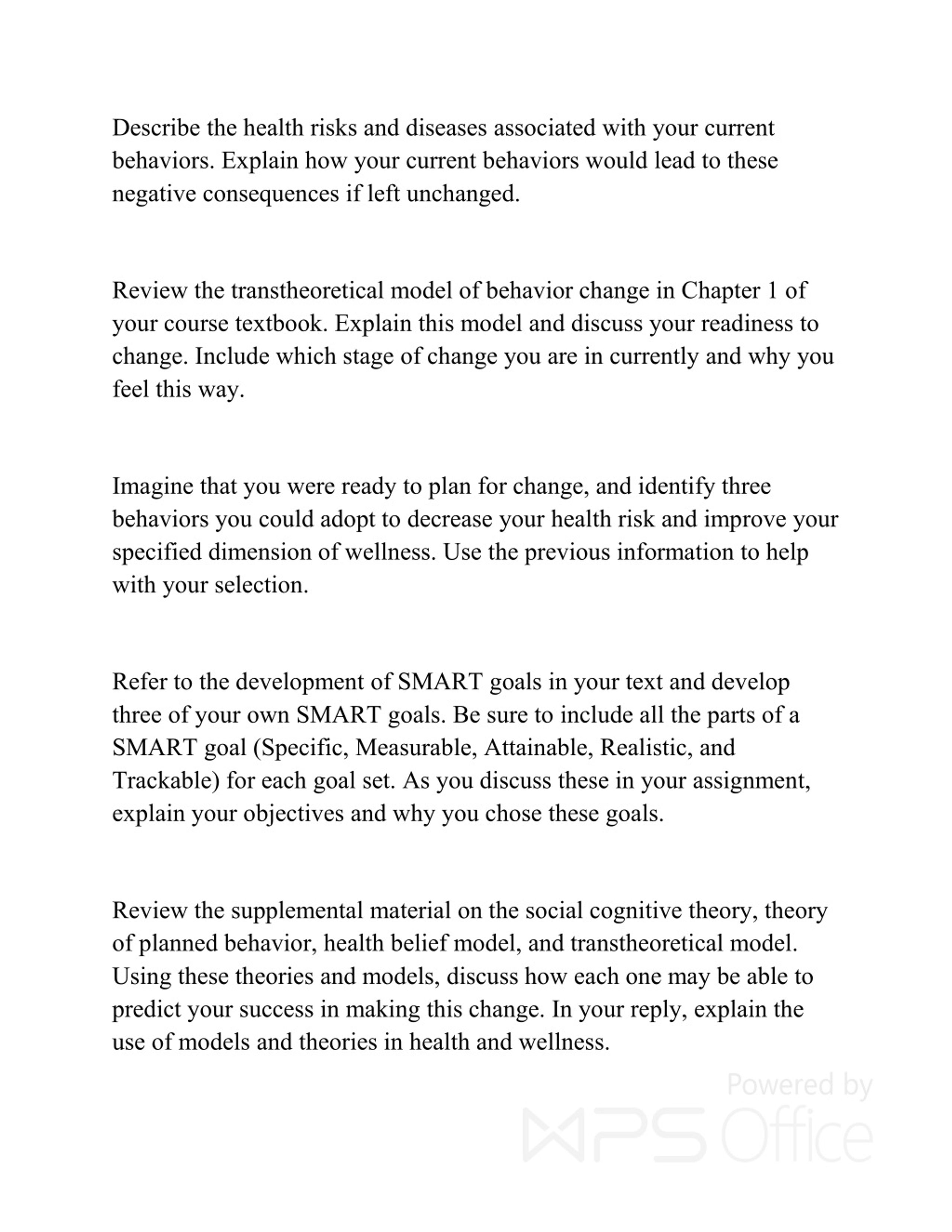 Describe the health risks and diseases associated with your current behaviors. Explain how your current behaviors would lead to these negative consequences if left unchanged.

Review the transtheoretical model of behavior change in Chapter 1 of your course textbook. Explain this model and discuss your readiness to change. Include which stage of change you are in currently and why you feel this way.

Imagine that you were ready to plan for change, and identify three behaviors you could adopt to decrease your health risk and improve your specified dimension of wellness. Use the previous information to help with your selection.

Refer to the development of SMART goals in your text and develop three of your own SMART goals. Be sure to include all the parts of a SMART goal (Specific, Measurable, Attainable, Realistic, and Trackable) for each goal set. As you discuss these in your assignment, explain your objectives and why you chose these goals.

Review the supplemental material on the social cognitive theory, theory of planned behavior, health belief model, and transtheoretical model. Using these theories and models, discuss how each one may be able to predict your success in making this change. In your reply, explain the use of models and theories in health and wellness.

Powered by WPS Office